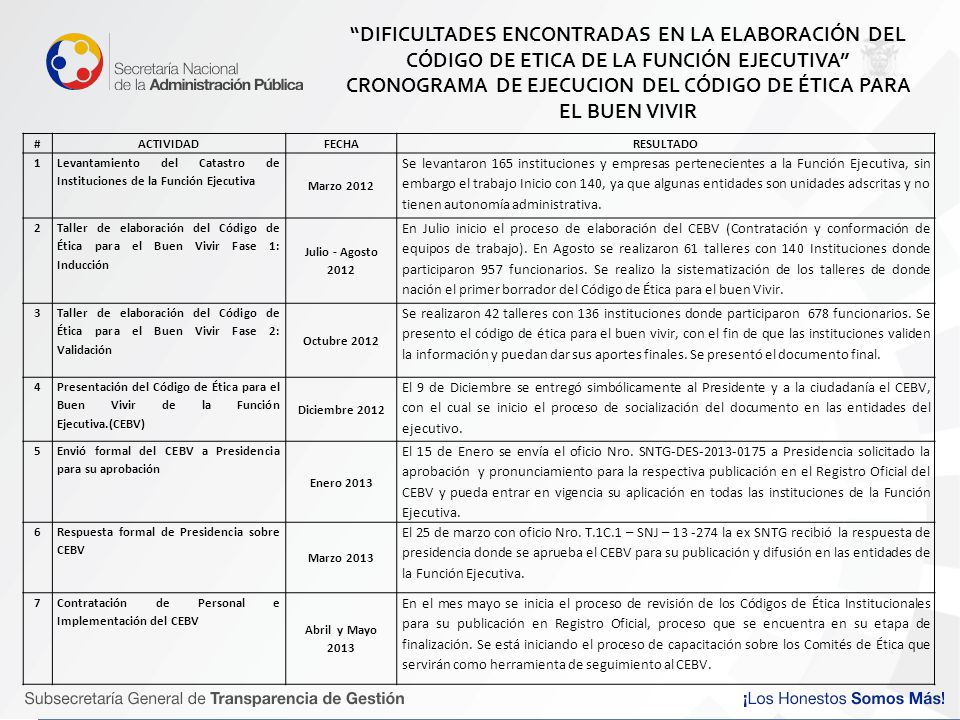 Secretaría Nacional de la Administración Pública

"DIFICULTADES ENCONTRADAS EN LA ELABORACIÓN DEL CÓDIGO DE ETICA DE LA FUNCIÓN EJECUTIVA"
CRONOGRAMA DE EJECUCION DEL CÓDIGO DE ÉTICA PARA EL BUEN VIVIR

| # | ACTIVIDAD | FECHA | RESULTADO |
|---|---|---|---|
| 1 | Levantamiento del Catastro de Instituciones de la Función Ejecutiva | Marzo 2012 | Se levantaron 165 instituciones y empresas pertenecientes a la Función Ejecutiva, sin embargo el trabajo Inicio con 140, ya que algunas entidades son unidades adscritas y no tienen autonomía administrativa. |
| 2 | Taller de elaboración del Código de Ética para el Buen Vivir Fase 1: Inducción | Julio - Agosto 2012 | En Julio inicio el proceso de elaboración del CEBV (Contratación y conformación de equipos de trabajo). En Agosto se realizaron 61 talleres con 140 Instituciones donde participaron 957 funcionarios. Se realizo la sistematización de los talleres de donde nación el primer borrador del Código de Ética para el buen Vivir. |
| 3 | Taller de elaboración del Código de Ética para el Buen Vivir Fase 2: Validación | Octubre 2012 | Se realizaron 42 talleres con 136 instituciones donde participaron 678 funcionarios. Se presento el código de ética para el buen vivir, con el fin de que las instituciones validen la información y puedan dar sus aportes finales. Se presentó el documento final. |
| 4 | Presentación del Código de Ética para el Buen Vivir de la Función Ejecutiva.(CEBV) | Diciembre 2012 | El 9 de Diciembre se entregó simbólicamente al Presidente y a la ciudadanía el CEBV, con el cual se inicio el proceso de socialización del documento en las entidades del ejecutivo. |
| 5 | Envió formal del CEBV a Presidencia para su aprobación | Enero 2013 | El 15 de Enero se envía el oficio Nro. SNTG-DES-2013-0175 a Presidencia solicitado la aprobación y pronunciamiento para la respectiva publicación en el Registro Oficial del CEBV y pueda entrar en vigencia su aplicación en todas las instituciones de la Función Ejecutiva. |
| 6 | Respuesta formal de Presidencia sobre CEBV | Marzo 2013 | El 25 de marzo con oficio Nro. T.1C.1 – SNJ – 13 -274 la ex SNTG recibió la respuesta de presidencia donde se aprueba el CEBV para su publicación y difusión en las entidades de la Función Ejecutiva. |
| 7 | Contratación de Personal e Implementación del CEBV | Abril y Mayo 2013 | En el mes mayo se inicia el proceso de revisión de los Códigos de Ética Institucionales para su publicación en Registro Oficial, proceso que se encuentra en su etapa de finalización. Se está iniciando el proceso de capacitación sobre los Comités de Ética que servirán como herramienta de seguimiento al CEBV. |

Subsecretaría General de Transparencia de Gestión
¡Los Honestos Somos Más!